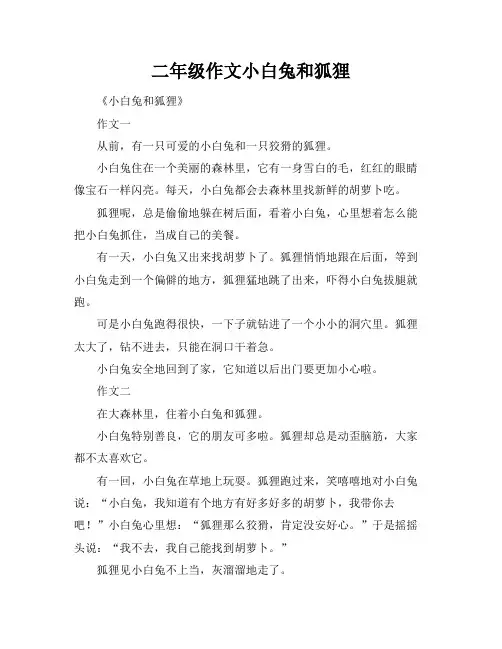 二年级作文小白兔和狐狸

《小白兔和狐狸》

作文一

从前，有一只可爱的小白兔和一只狡猾的狐狸。

小白兔住在一个美丽的森林里，它有一身雪白的毛，红红的眼睛像宝石一样闪亮。每天，小白兔都会去森林里找新鲜的胡萝卜吃。

狐狸呢，总是偷偷地躲在树后面，看着小白兔，心里想着怎么能把小白兔抓住，当成自己的美餐。

有一天，小白兔又出来找胡萝卜了。狐狸悄悄地跟在后面，等到小白兔走到一个偏僻的地方，狐狸猛地跳了出来，吓得小白兔拔腿就跑。

可是小白兔跑得很快，一下子就钻进了一个小小的洞穴里。狐狸太大了，钻不进去，只能在洞口干着急。

小白兔安全地回到了家，它知道以后出门要更加小心啦。

作文二

在大森林里，住着小白兔和狐狸。

小白兔特别善良，它的朋友可多啦。狐狸却总是动歪脑筋，大家都不太喜欢它。

有一回，小白兔在草地上玩耍。狐狸跑过来，笑嘻嘻地对小白兔说：“小白兔，我知道有个地方有好多好多的胡萝卜，我带你去吧！”小白兔心里想：“狐狸那么狡猾，肯定没安好心。”于是摇摇头说：“我不去，我自己能找到胡萝卜。”

狐狸见小白兔不上当，灰溜溜地走了。